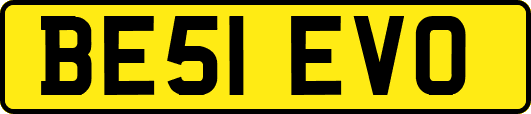 BE51 EVO